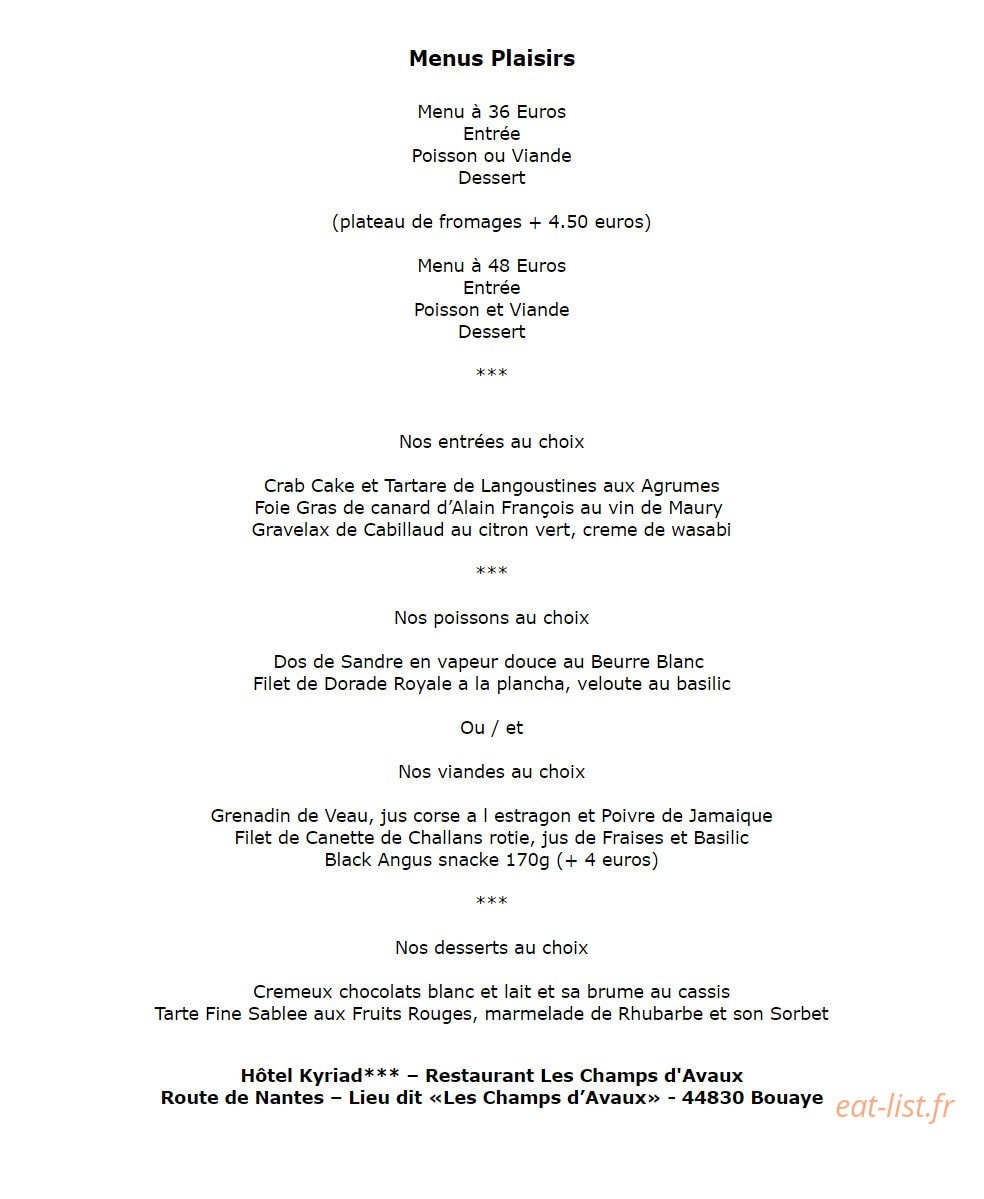 Menus Plaisirs

Menu à 36 Euros
Entrée
Poisson ou Viande
Dessert

(plateau de fromages + 4.50 euros)

Menu à 48 Euros
Entrée
Poisson et Viande
Dessert

***

Nos entrées au choix

Crab Cake et Tartare de Langoustines aux Agrumes
Foie Gras de canard d'Alain François au vin de Maury
Gravelax de Cabillaud au citron vert, creme de wasabi

***

Nos poissons au choix

Dos de Sandre en vapeur douce au Beurre Blanc
Filet de Dorade Royale a la plancha, veloute au basilic

Ou / et

Nos viandes au choix

Grenadin de Veau, jus corse a l estragon et Poivre de Jamaique
Filet de Canette de Challans rotie, jus de Fraises et Basilic
Black Angus snacke 170g (+ 4 euros)

***

Nos desserts au choix

Cremeux chocolats blanc et lait et sa brume au cassis
Tarte Fine Sablee aux Fruits Rouges, marmelade de Rhubarbe et son Sorbet

Hôtel Kyriad*** – Restaurant Les Champs d'Avaux
Route de Nantes – Lieu dit «Les Champs d'Avaux» - 44830 Bouaye

eat-list.fr